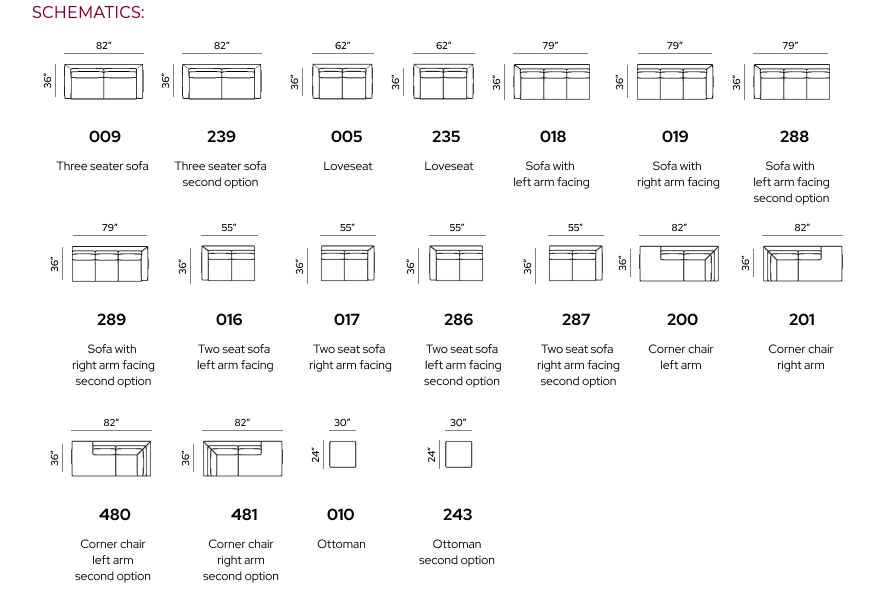 SCHEMATICS:

82"
36"
009
Three seater sofa

82"
36"
239
Three seater sofa second option

62"
36"
005
Loveseat

62"
36"
235
Loveseat

79"
36"
018
Sofa with left arm facing

79"
36"
019
Sofa with right arm facing

79"
36"
288
Sofa with left arm facing second option

79"
36"
289
Sofa with right arm facing second option

55"
36"
016
Two seat sofa left arm facing

55"
36"
017
Two seat sofa right arm facing

55"
36"
286
Two seat sofa left arm facing second option

55"
36"
287
Two seat sofa right arm facing second option

82"
36"
200
Corner chair left arm

82"
36"
201
Corner chair right arm

82"
36"
480
Corner chair left arm second option

82"
36"
481
Corner chair right arm second option

30"
24"
010
Ottoman

30"
24"
243
Ottoman second option